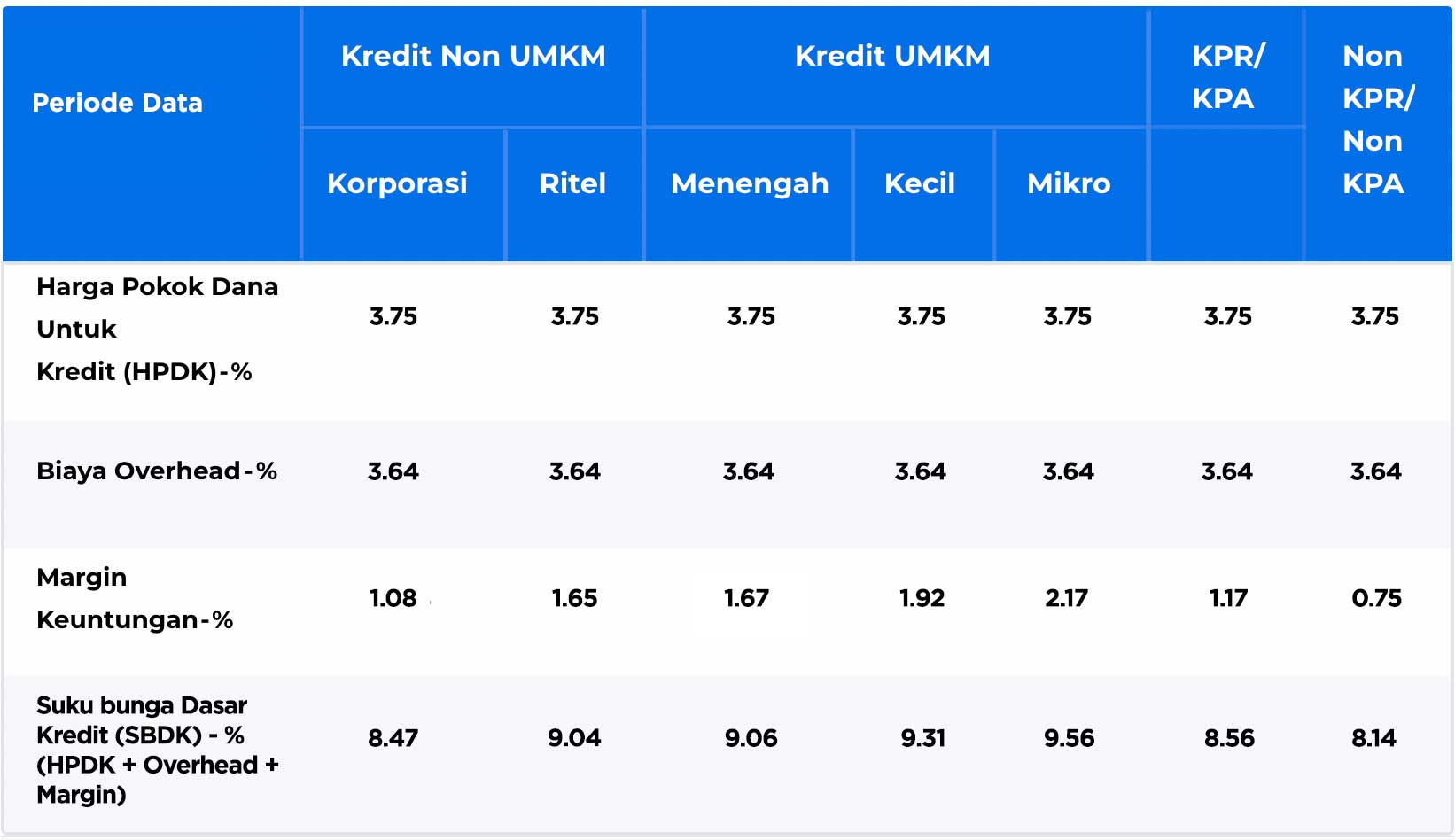 | Periode Data | Kredit Non UMKM | | Kredit UMKM | | | KPR/ KPA | Non KPR/ Non KPA |
|---|---|---|---|---|---|---|---|
| | Korporasi | Ritel | Menengah | Kecil | Mikro | | |
| Harga Pokok Dana Untuk Kredit (HPDK)-% | 3.75 | 3.75 | 3.75 | 3.75 | 3.75 | 3.75 | 3.75 |
| Biaya Overhead-% | 3.64 | 3.64 | 3.64 | 3.64 | 3.64 | 3.64 | 3.64 |
| Margin Keuntungan-% | 1.08 | 1.65 | 1.67 | 1.92 | 2.17 | 1.17 | 0.75 |
| Suku bunga Dasar Kredit (SBDK) - % (HPDK + Overhead + Margin) | 8.47 | 9.04 | 9.06 | 9.31 | 9.56 | 8.56 | 8.14 |